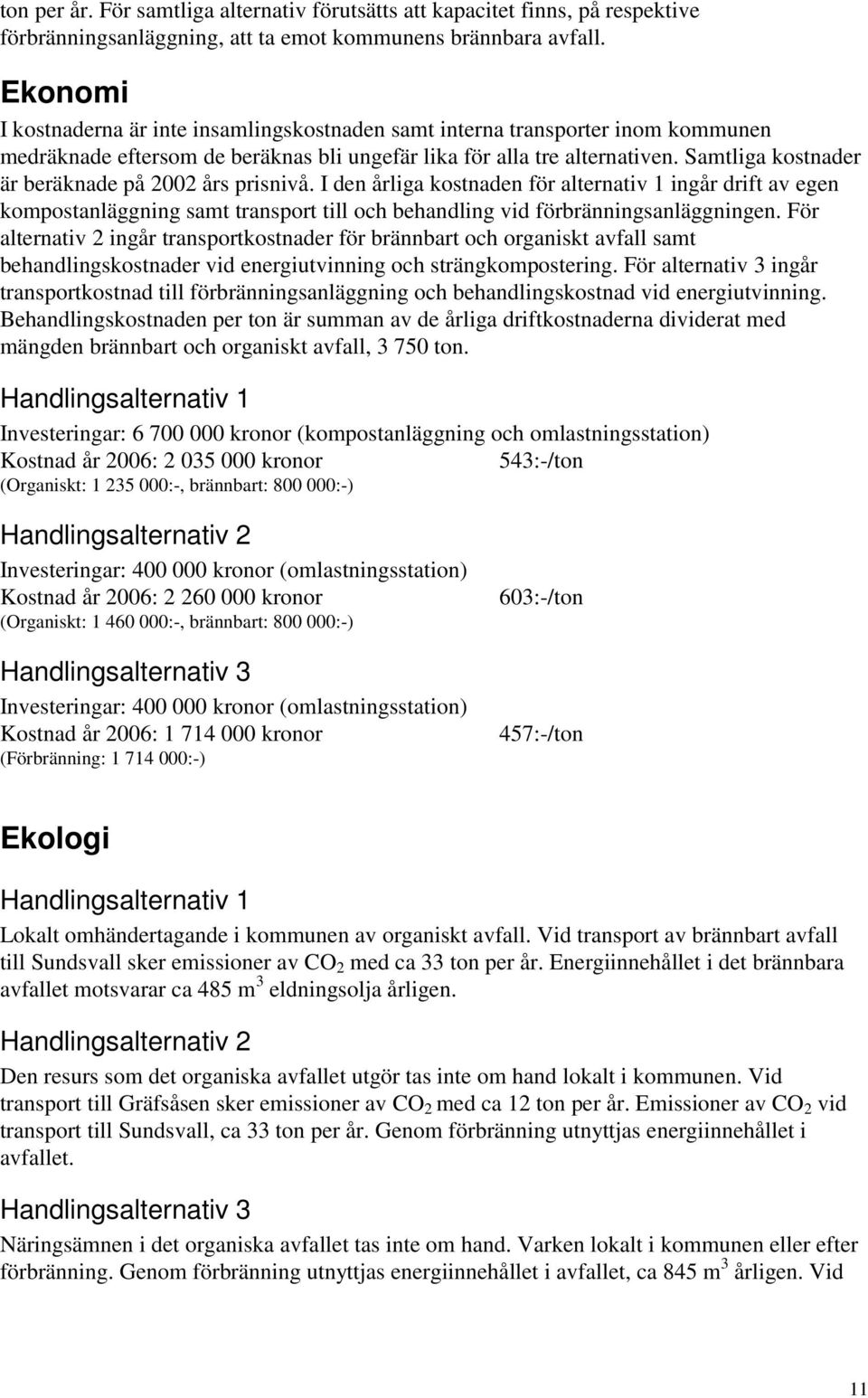 ton per år. För samtliga alternativ förutsätts att kapacitet finns, på respektive förbränningsanläggning, att ta emot kommunens brännbara avfall.

Ekonomi

I kostnaderna är inte insamlingskostnaden samt interna transporter inom kommunen medräknade eftersom de beräknas bli ungefär lika för alla tre alternativen. Samtliga kostnader är beräknade på 2002 års prisnivå. I den årliga kostnaden för alternativ 1 ingår drift av egen kompostanläggning samt transport till och behandling vid förbränningsanläggningen. För alternativ 2 ingår transportkostnader för brännbart och organiskt avfall samt behandlingskostnader vid energiutvinning och strängkompostering. För alternativ 3 ingår transportkostnad till förbränningsanläggning och behandlingskostnad vid energiutvinning. Behandlingskostnaden per ton är summan av de årliga driftkostnaderna dividerat med mängden brännbart och organiskt avfall, 3 750 ton.

Handlingsalternativ 1

Investeringar: 6 700 000 kronor (kompostanläggning och omlastningsstation)
Kostnad år 2006: 2 035 000 kronor 543:-/ton
(Organiskt: 1 235 000:-, brännbart: 800 000:-)

Handlingsalternativ 2

Investeringar: 400 000 kronor (omlastningsstation)
Kostnad år 2006: 2 260 000 kronor 603:-/ton
(Organiskt: 1 460 000:-, brännbart: 800 000:-)

Handlingsalternativ 3

Investeringar: 400 000 kronor (omlastningsstation)
Kostnad år 2006: 1 714 000 kronor 457:-/ton
(Förbränning: 1 714 000:-)

Ekologi

Handlingsalternativ 1

Lokalt omhändertagande i kommunen av organiskt avfall. Vid transport av brännbart avfall till Sundsvall sker emissioner av $CO_2$ med ca 33 ton per år. Energiinnehållet i det brännbara avfallet motsvarar ca 485 $m^3$ eldningsolja årligen.

Handlingsalternativ 2

Den resurs som det organiska avfallet utgör tas inte om hand lokalt i kommunen. Vid transport till Gräfsåsen sker emissioner av $CO_2$ med ca 12 ton per år. Emissioner av $CO_2$ vid transport till Sundsvall, ca 33 ton per år. Genom förbränning utnyttjas energiinnehållet i avfallet.

Handlingsalternativ 3

Näringsämnen i det organiska avfallet tas inte om hand. Varken lokalt i kommunen eller efter förbränning. Genom förbränning utnyttjas energiinnehållet i avfallet, ca 845 $m^3$ årligen. Vid

11